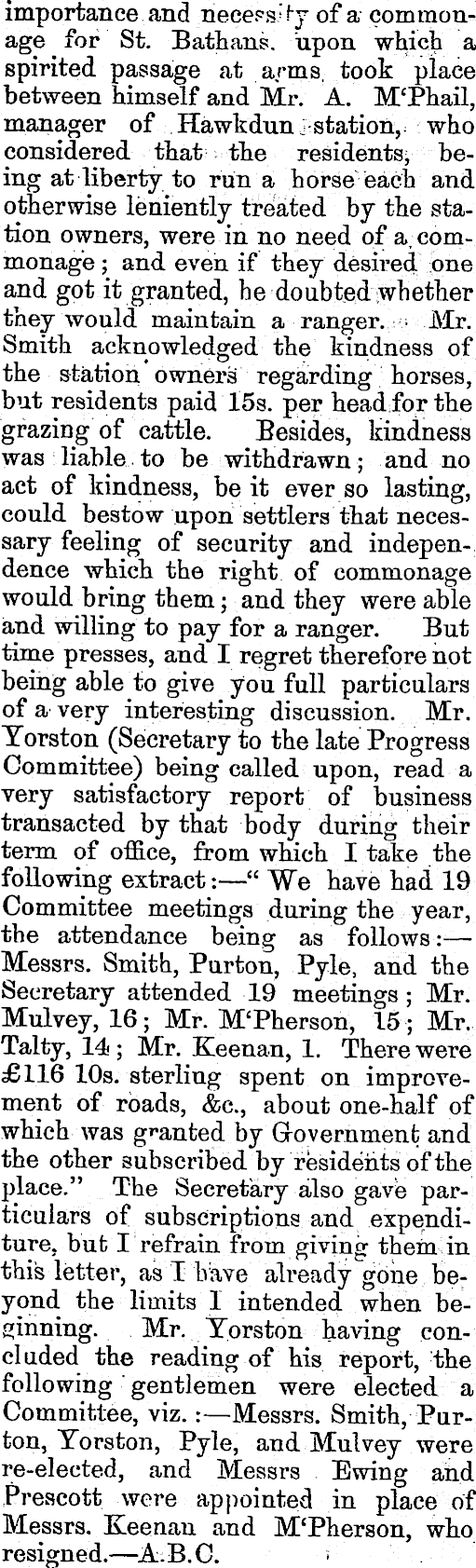 importance and necessity of a commonage for St. Bathans. upon which a spirited passage at arms took place between himself and Mr. A. M'Phail, manager of Hawkdun station, who considered that the residents, being at liberty to run a horse each and otherwise leniently treated by the station owners, were in no need of a commonage; and even if they desired one and got it granted, he doubted whether they would maintain a ranger. Mr. Smith acknowledged the kindness of the station owners regarding horses, but residents paid 15s. per head for the grazing of cattle. Besides, kindness was liable to be withdrawn; and no act of kindness, be it ever so lasting, could bestow upon settlers that necessary feeling of security and independence which the right of commonage would bring them; and they were able and willing to pay for a ranger. But time presses, and I regret therefore not being able to give you full particulars of a very interesting discussion. Mr. Yorston (Secretary to the late Progress Committee) being called upon, read a very satisfactory report of business transacted by that body during their term of office, from which I take the following extract:—"We have had 19 Committee meetings during the year, the attendance being as follows:—Messrs. Smith, Purton, Pyle, and the Secretary attended 19 meetings; Mr. Mulvey, 16; Mr. M'Pherson, 15; Mr. Talty, 14; Mr. Keenan, 1. There were £116 10s. sterling spent on improvement of roads, &c., about one-half of which was granted by Government and the other subscribed by residents of the place." The Secretary also gave particulars of subscriptions and expenditure, but I refrain from giving them in this letter, as I have already gone beyond the limits I intended when beginning. Mr. Yorston having concluded the reading of his report, the following gentlemen were elected a Committee, viz.:—Messrs. Smith, Purton, Yorston, Pyle, and Mulvey were re-elected, and Messrs Ewing and Prescott were appointed in place of Messrs. Keenan and M'Pherson, who resigned.—A.B.C.